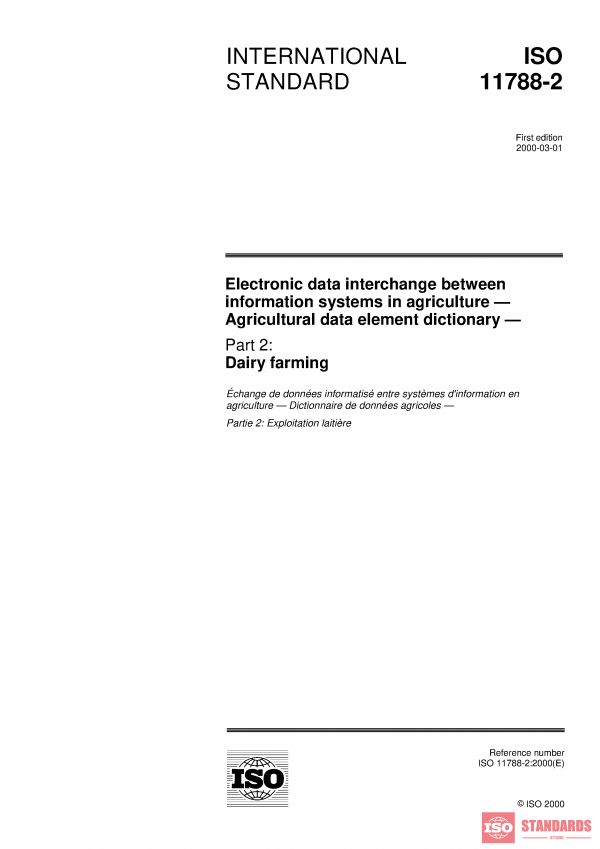 INTERNATIONAL STANDARD

ISO 11788-2

First edition
2000-03-01

Electronic data interchange between information systems in agriculture — Agricultural data element dictionary —

Part 2:
Dairy farming

Échange de données informatisé entre systèmes d'information en agriculture — Dictionnaire de données agricoles —

Partie 2: Exploitation laitière

ISO

Reference number
ISO 11788-2:2000(E)

© ISO 2000

ISO STANDARDS STORE